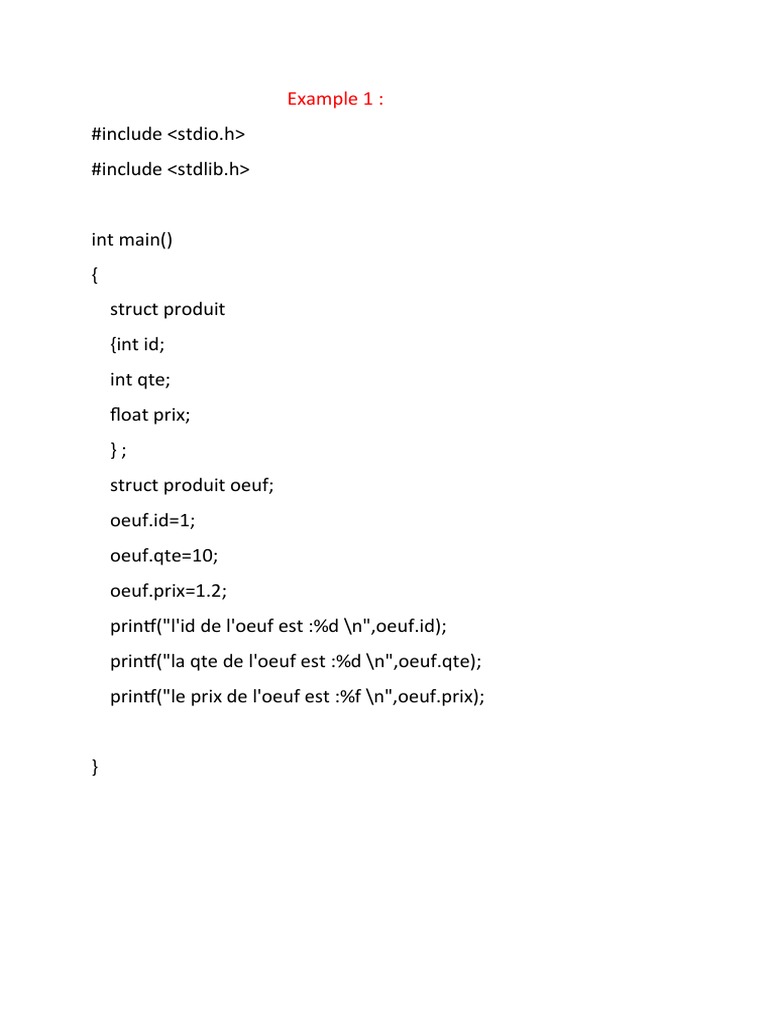 Example 1 :

#include <stdio.h>

#include <stdlib.h>

int main()

{

struct produit

{int id;

int qte;

float prix;

} ;

struct produit oeuf;

oeuf.id=1;

oeuf.qte=10;

oeuf.prix=1.2;

printf("l'id de l'oeuf est :%d \n",oeuf.id);

printf("la qte de l'oeuf est :%d \n",oeuf.qte);

printf("le prix de l'oeuf est :%f \n",oeuf.prix);

}